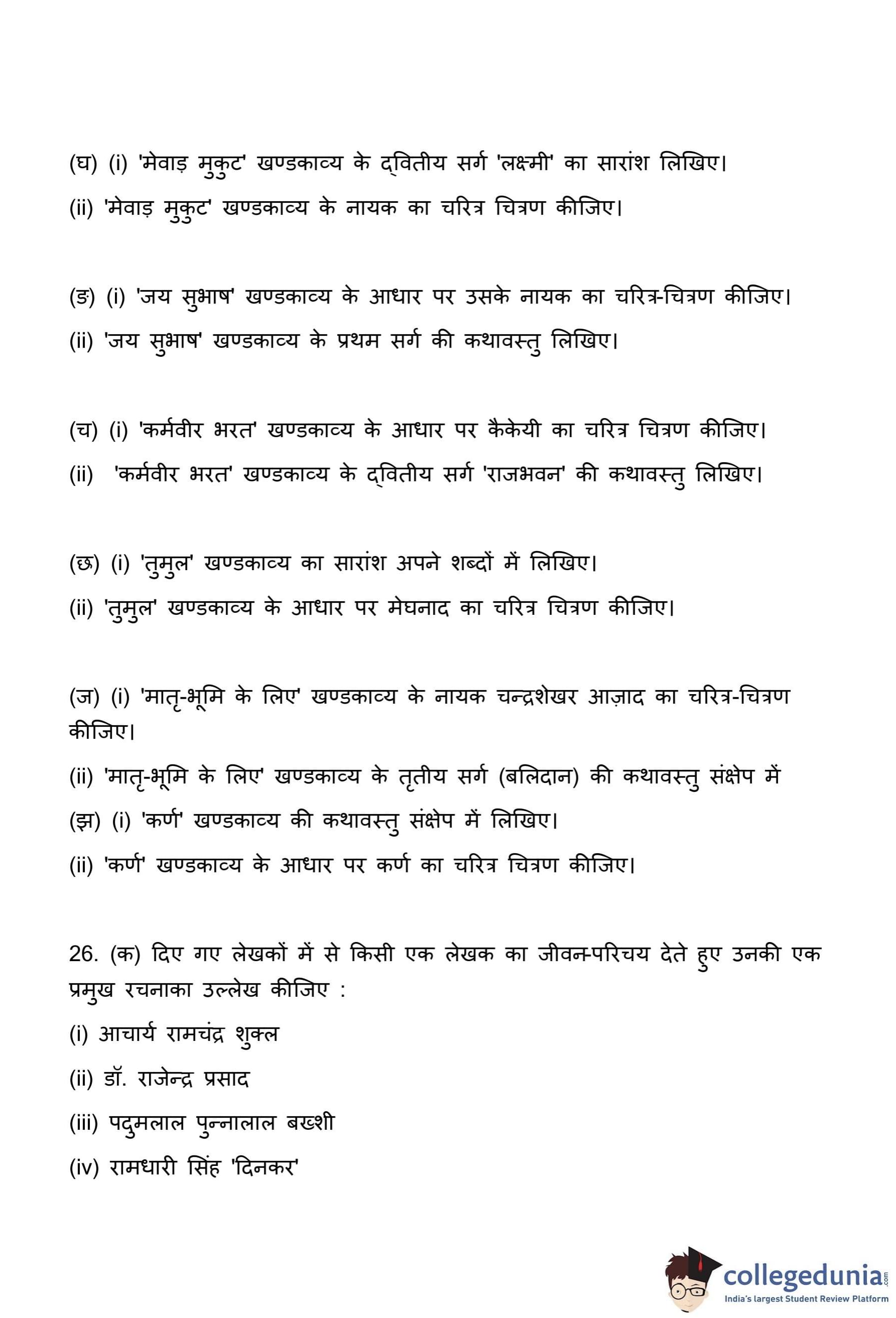 (घ) (i) 'मेवाड़ मुकुट' खण्डकाव्य के द्वितीय सर्ग 'लक्ष्मी' का सारांश लिखिए।

(ii) 'मेवाड़ मुकुट' खण्डकाव्य के नायक का चरित्र चित्रण कीजिए।

(ङ) (i) 'जय सुभाष' खण्डकाव्य के आधार पर उसके नायक का चरित्र-चित्रण कीजिए।

(ii) 'जय सुभाष' खण्डकाव्य के प्रथम सर्ग की कथावस्तु लिखिए।

(च) (i) 'कर्मवीर भरत' खण्डकाव्य के आधार पर कैकेयी का चरित्र चित्रण कीजिए।

(ii) 'कर्मवीर भरत' खण्डकाव्य के द्वितीय सर्ग 'राजभवन' की कथावस्तु लिखिए।

(छ) (i) 'तुमुल' खण्डकाव्य का सारांश अपने शब्दों में लिखिए।

(ii) 'तुमुल' खण्डकाव्य के आधार पर मेघनाद का चरित्र चित्रण कीजिए।

(ज) (i) 'मातृ-भूमि के लिए' खण्डकाव्य के नायक चन्द्रशेखर आज़ाद का चरित्र-चित्रण कीजिए।

(ii) 'मातृ-भूमि के लिए' खण्डकाव्य के तृतीय सर्ग (बलिदान) की कथावस्तु संक्षेप में

(झ) (i) 'कर्ण' खण्डकाव्य की कथावस्तु संक्षेप में लिखिए।

(ii) 'कर्ण' खण्डकाव्य के आधार पर कर्ण का चरित्र चित्रण कीजिए।

26. (क) दिए गए लेखकों में से किसी एक लेखक का जीवन-परिचय देते हुए उनकी एक प्रमुख रचनाका उल्लेख कीजिए :

(i) आचार्य रामचंद्र शुक्ल

(ii) डॉ. राजेन्द्र प्रसाद

(iii) पदुमलाल पुन्नालाल बख्शी

(iv) रामधारी सिंह 'दिनकर'

collegedunia.com
India's largest Student Review Platform